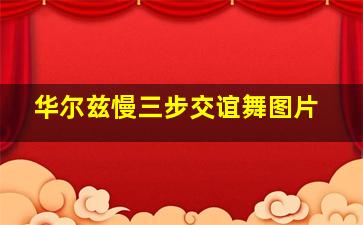 华尔兹慢三步交谊舞图片